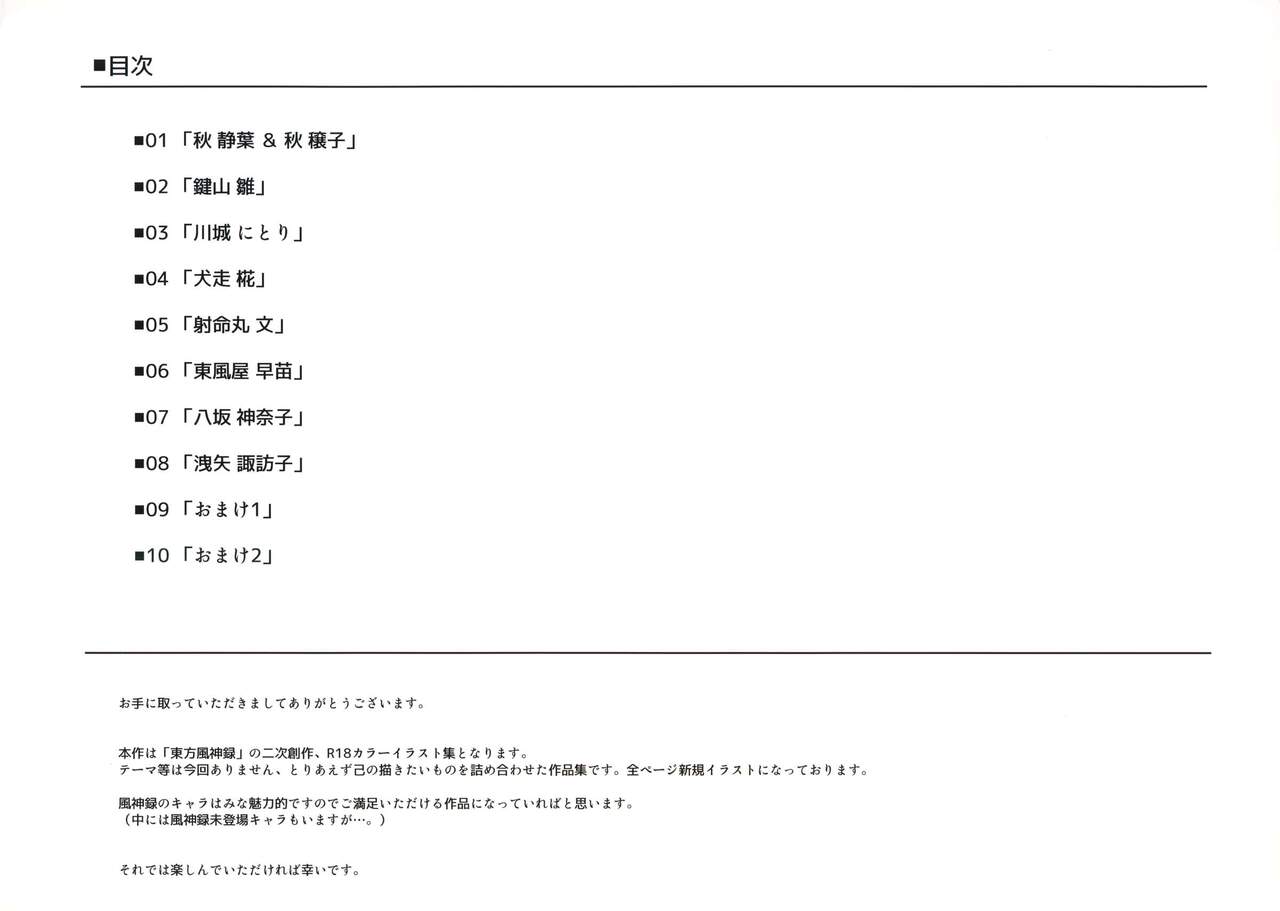 ■目次

■01「秋 静葉 & 秋 穣子」

■02「鍵山 雛」

■03「川城 にとり」

■04「犬走 椛」

■05「射命丸 文」

■06「東風屋 早苗」

■07「八坂 神奈子」

■08「洩矢 諏訪子」

■09「おまけ1」

■10「おまけ2」

お手に取っていただきましてありがとうございます。

本作は「東方風神録」の二次創作、R18カラーイラスト集となります。
テーマ等は今回ありません、とりあえず己の描きたいものを詰め合わせた作品集です。全ページ新規イラストになっております。

風神録のキャラはみな魅力的ですのでご満足いただける作品になっていればと思います。
（中には風神録未登場キャラもいますが…。）

それでは楽しんでいただければ幸いです。